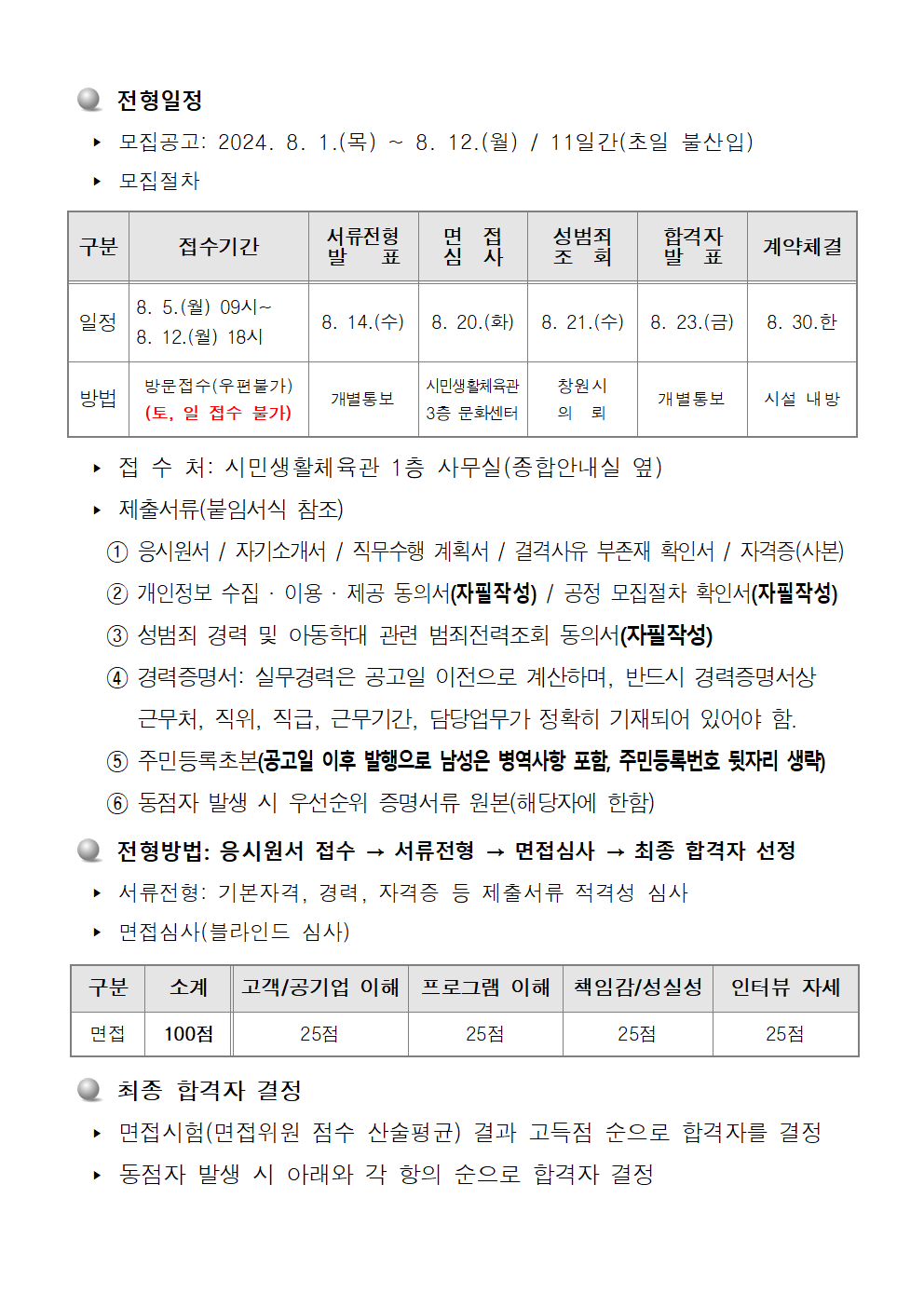 전형일정

▸ 모집공고: 2024. 8. 1.(목) ~ 8. 12.(월) / 11일간(초일 불산입)

▸ 모집절차

| 구분 | 접수기간 | 서류전형 발 표 | 면 접 심 사 | 성범죄 조 회 | 합격자 발 표 | 계약체결 |
|---|---|---|---|---|---|---|
| 일정 | 8. 5.(월) 09시~ 8. 12.(월) 18시 | 8. 14.(수) | 8. 20.(화) | 8. 21.(수) | 8. 23.(금) | 8. 30.한 |
| 방법 | 방문접수(우편불가) (토, 일 접수 불가) | 개별통보 | 시민생활체육관 3층 문화센터 | 창원시 의 뢰 | 개별통보 | 시설 내방 |

▸ 접 수 처: 시민생활체육관 1층 사무실(종합안내실 옆)

▸ 제출서류(붙임서식 참조)

① 응시원서 / 자기소개서 / 직무수행 계획서 / 결격사유 부존재 확인서 / 자격증(사본)

② 개인정보 수집 · 이용 · 제공 동의서(자필작성) / 공정 모집절차 확인서(자필작성)

③ 성범죄 경력 및 아동학대 관련 범죄전력조회 동의서(자필작성)

④ 경력증명서: 실무경력은 공고일 이전으로 계산하며, 반드시 경력증명서상 근무처, 직위, 직급, 근무기간, 담당업무가 정확히 기재되어 있어야 함.

⑤ 주민등록초본(공고일 이후 발행으로 남성은 병역사항 포함, 주민등록번호 뒷자리 생략)

⑥ 동점자 발생 시 우선순위 증명서류 원본(해당자에 한함)

전형방법: 응시원서 접수 → 서류전형 → 면접심사 → 최종 합격자 선정

▸ 서류전형: 기본자격, 경력, 자격증 등 제출서류 적격성 심사

▸ 면접심사(블라인드 심사)

| 구분 | 소계 | 고객/공기업 이해 | 프로그램 이해 | 책임감/성실성 | 인터뷰 자세 |
|---|---|---|---|---|---|
| 면접 | 100점 | 25점 | 25점 | 25점 | 25점 |

최종 합격자 결정

▸ 면접시험(면접위원 점수 산술평균) 결과 고득점 순으로 합격자를 결정

▸ 동점자 발생 시 아래와 각 항의 순으로 합격자 결정